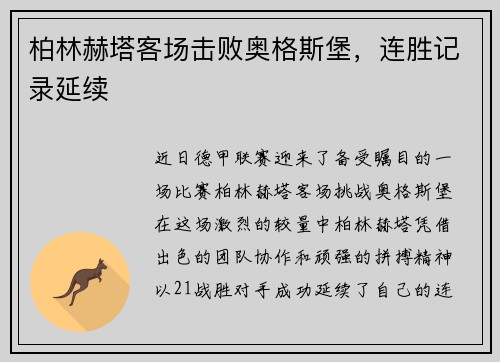 柏林赫塔客场击败奥格斯堡，连胜记录延续

近日德甲联赛迎来了备受瞩目的一场比赛柏林赫塔客场挑战奥格斯堡在这场激烈的较量中柏林赫塔凭借出色的团队协作和顽强的拼搏精神以21战胜对手成功延续了自己的连